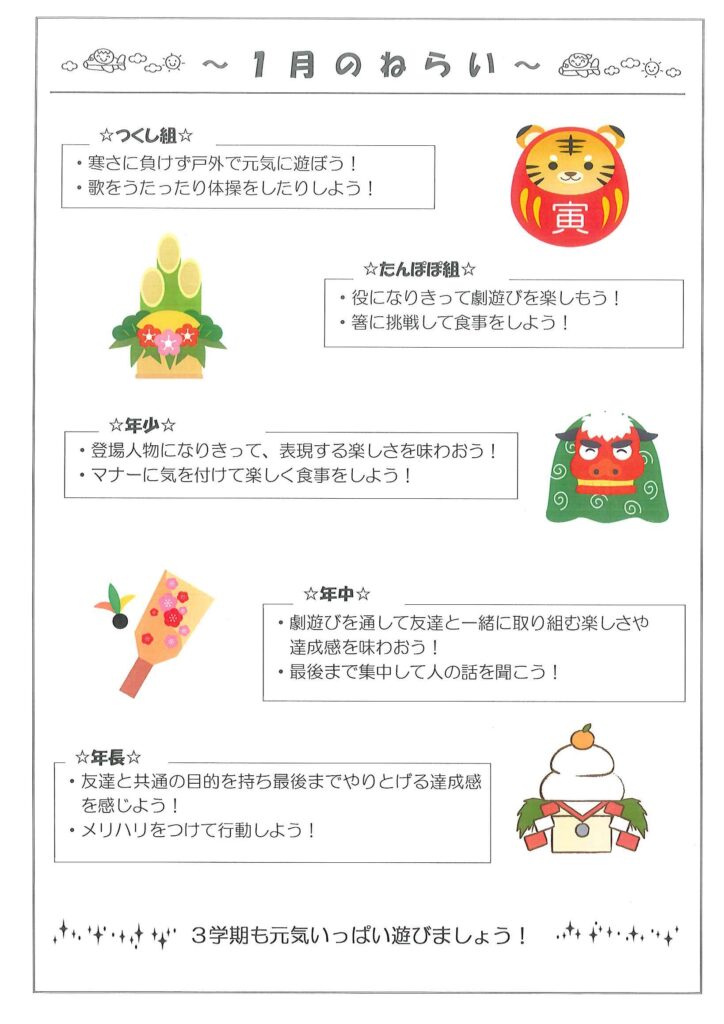 ～ 1月のねらい ～

☆つくし組☆
・寒さに負けず戸外で元気に遊ぼう！
・歌をうたったり体操をしたりしよう！

寅

☆たんぽぽ組☆
・役になりきって劇遊びを楽しもう！
・箸に挑戦して食事をしよう！

☆年少☆
・登場人物になりきって、表現する楽しさを味わおう！
・マナーに気を付けて楽しく食事をしよう！

☆年中☆
・劇遊びを通して友達と一緒に取り組む楽しさや達成感を味わおう！
・最後まで集中して人の話を聞こう！

☆年長☆
・友達と共通の目的を持ち最後までやりとげる達成感を感じよう！
・メリハリをつけて行動しよう！

3学期も元気いっぱい遊びましょう！